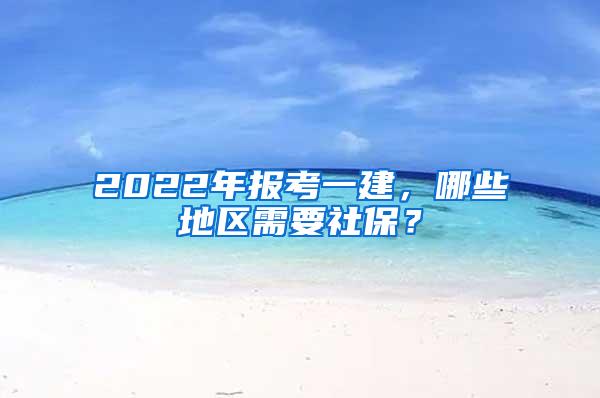 2022年报考一建，哪些地区需要社保？